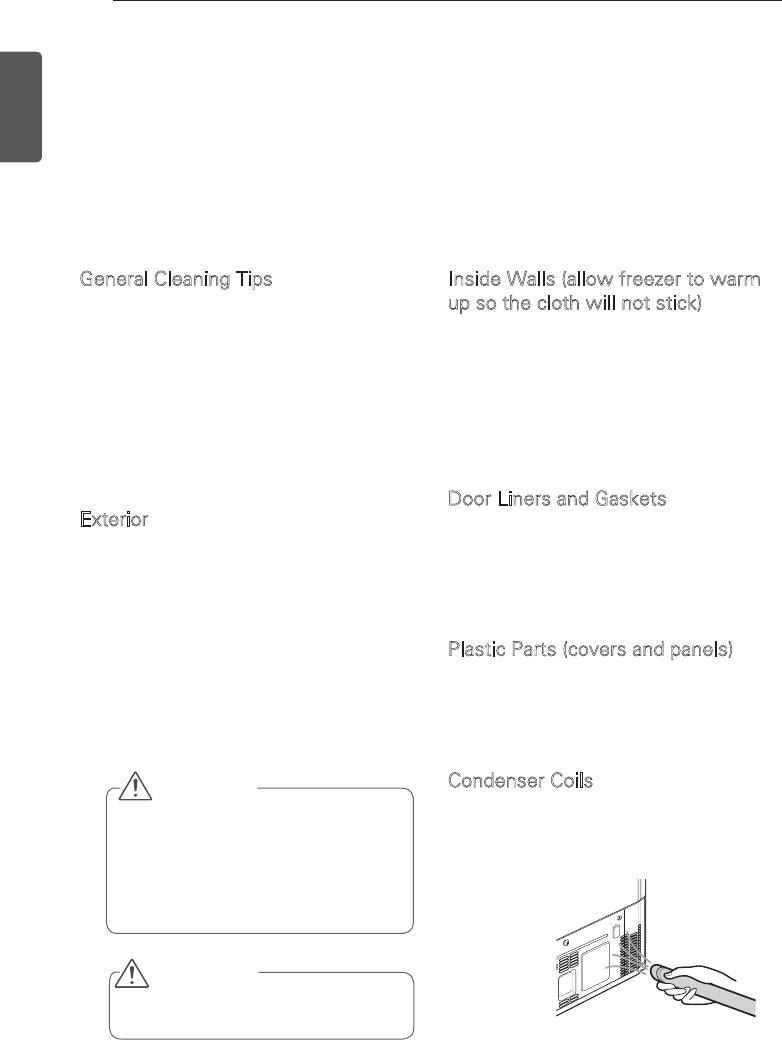 General Cleaning Tips

Exterior

Inside Walls (allow freezer to warm up so the cloth will not stick)

Door Liners and Gaskets

Plastic Parts (covers and panels)

Condenser Coils